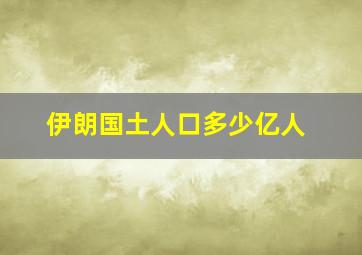 伊朗国土人口多少亿人